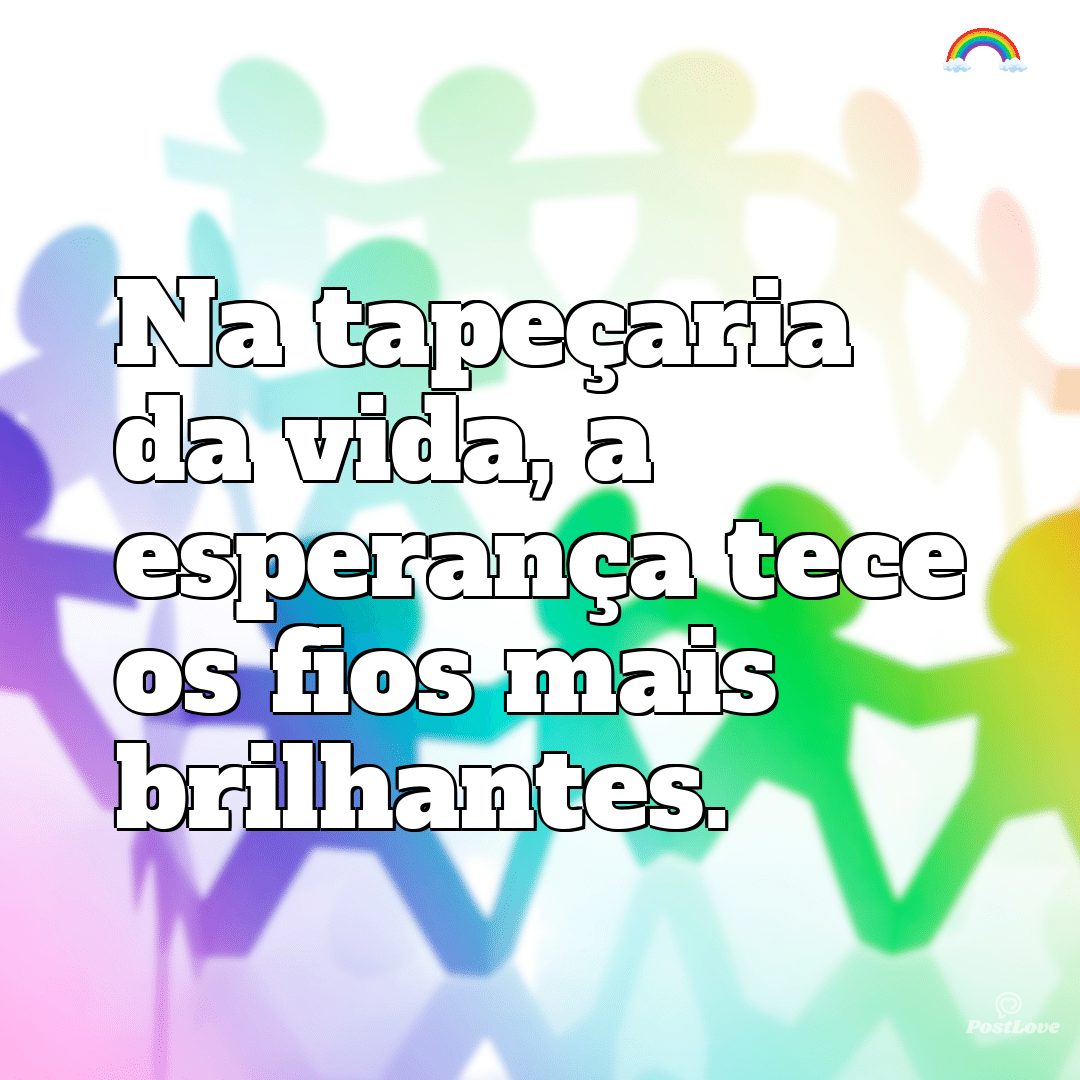 Na tapeçaria da vida, a esperança tece os fios mais brilhantes.

PostLove